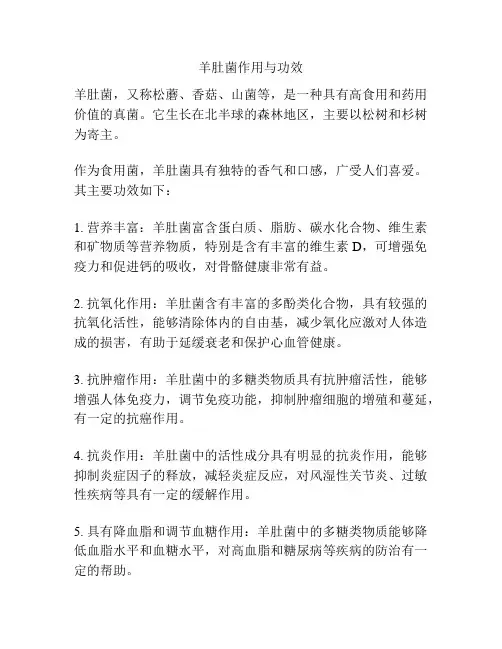 羊肚菌作用与功效

羊肚菌，又称松蘑、香菇、山菌等，是一种具有高食用和药用价值的真菌。它生长在北半球的森林地区，主要以松树和杉树为寄主。

作为食用菌，羊肚菌具有独特的香气和口感，广受人们喜爱。其主要功效如下：

1. 营养丰富：羊肚菌富含蛋白质、脂肪、碳水化合物、维生素和矿物质等营养物质，特别是含有丰富的维生素 D，可增强免疫力和促进钙的吸收，对骨骼健康非常有益。

2. 抗氧化作用：羊肚菌含有丰富的多酚类化合物，具有较强的抗氧化活性，能够清除体内的自由基，减少氧化应激对人体造成的损害，有助于延缓衰老和保护心血管健康。

3. 抗肿瘤作用：羊肚菌中的多糖类物质具有抗肿瘤活性，能够增强人体免疫力，调节免疫功能，抑制肿瘤细胞的增殖和蔓延，有一定的抗癌作用。

4. 抗炎作用：羊肚菌中的活性成分具有明显的抗炎作用，能够抑制炎症因子的释放，减轻炎症反应，对风湿性关节炎、过敏性疾病等具有一定的缓解作用。

5. 具有降血脂和调节血糖作用：羊肚菌中的多糖类物质能够降低血脂水平和血糖水平，对高血脂和糖尿病等疾病的防治有一定的帮助。